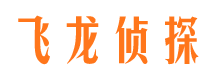 飞龙侦探